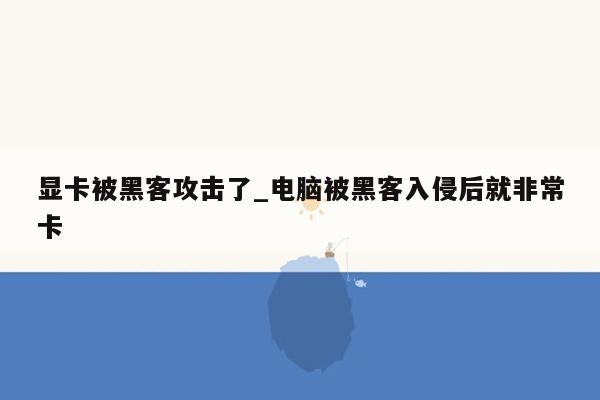 显卡被黑客攻击了_电脑被黑客入侵后就非常卡